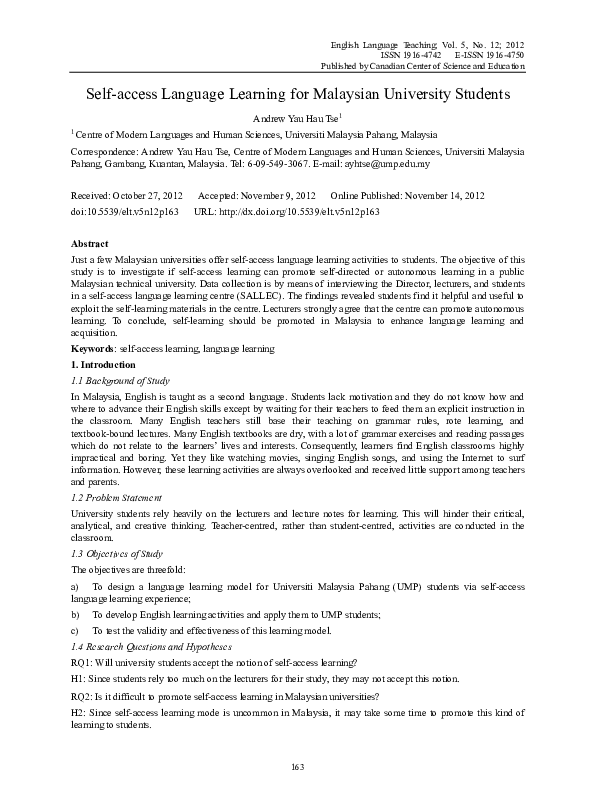 English Language Teaching; Vol. 5, No. 12; 2012
ISSN 1916-4742 E-ISSN 1916-4750
Published by Canadian Center of Science and Education

Self-access Language Learning for Malaysian University Students

Andrew Yau Hau Tse$^1$

$^1$ Centre of Modern Languages and Human Sciences, Universiti Malaysia Pahang, Malaysia

Correspondence: Andrew Yau Hau Tse, Centre of Modern Languages and Human Sciences, Universiti Malaysia Pahang, Gambang, Kuantan, Malaysia. Tel: 6-09-549-3067. E-mail: ayhtse@ump.edu.my

Received: October 27, 2012 Accepted: November 9, 2012 Online Published: November 14, 2012
doi:10.5539/elt.v5n12p163 URL: http://dx.doi.org/10.5539/elt.v5n12p163

Abstract
Just a few Malaysian universities offer self-access language learning activities to students. The objective of this study is to investigate if self-access learning can promote self-directed or autonomous learning in a public Malaysian technical university. Data collection is by means of interviewing the Director, lecturers, and students in a self-access language learning centre (SALLEC). The findings revealed students find it helpful and useful to exploit the self-learning materials in the centre. Lecturers strongly agree that the centre can promote autonomous learning. To conclude, self-learning should be promoted in Malaysia to enhance language learning and acquisition.

Keywords: self-access learning, language learning

1. Introduction
1.1 Background of Study
In Malaysia, English is taught as a second language. Students lack motivation and they do not know how and where to advance their English skills except by waiting for their teachers to feed them an explicit instruction in the classroom. Many English teachers still base their teaching on grammar rules, rote learning, and textbook-bound lectures. Many English textbooks are dry, with a lot of grammar exercises and reading passages which do not relate to the learners' lives and interests. Consequently, learners find English classrooms highly impractical and boring. Yet they like watching movies, singing English songs, and using the Internet to surf information. However, these learning activities are always overlooked and received little support among teachers and parents.

1.2 Problem Statement
University students rely heavily on the lecturers and lecture notes for learning. This will hinder their critical, analytical, and creative thinking. Teacher-centred, rather than student-centred, activities are conducted in the classroom.

1.3 Objectives of Study
The objectives are threefold:

a) To design a language learning model for Universiti Malaysia Pahang (UMP) students via self-access language learning experience;

b) To develop English learning activities and apply them to UMP students;

c) To test the validity and effectiveness of this learning model.

1.4 Research Questions and Hypotheses
RQ1: Will university students accept the notion of self-access learning?

H1: Since students rely too much on the lecturers for their study, they may not accept this notion.

RQ2: Is it difficult to promote self-access learning in Malaysian universities?

H2: Since self-access learning mode is uncommon in Malaysia, it may take some time to promote this kind of learning to students.

163